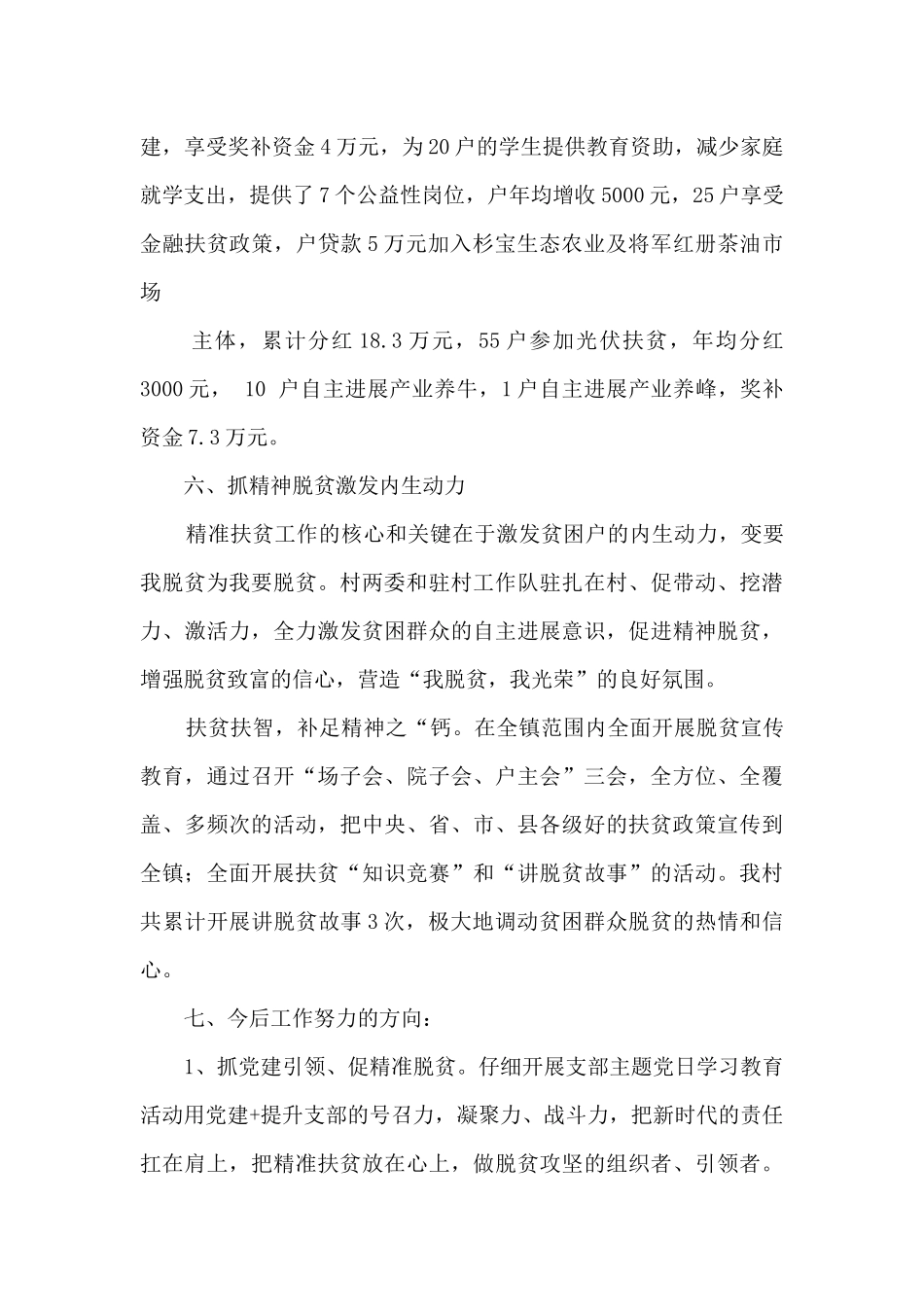 建，享受奖补资金4万元，为20户的学生提供教育资助，减少家庭就学支出，提供了7个公益性岗位，户年均增收5000元，25户享受金融扶贫政策，户贷款5万元加入杉宝生态农业及将军红册茶油市场

主体，累计分红18.3万元，55户参加光伏扶贫，年均分红3000元， 10 户自主进展产业养牛，1户自主进展产业养峰，奖补资金7.3万元。

六、抓精神脱贫激发内生动力

精准扶贫工作的核心和关键在于激发贫困户的内生动力，变要我脱贫为我要脱贫。村两委和驻村工作队驻扎在村、促带动、挖潜力、激活力，全力激发贫困群众的自主进展意识，促进精神脱贫，增强脱贫致富的信心，营造“我脱贫，我光荣”的良好氛围。

扶贫扶智，补足精神之“钙。在全镇范围内全面开展脱贫宣传教育，通过召开“场子会、院子会、户主会”三会，全方位、全覆盖、多频次的活动，把中央、省、市、县各级好的扶贫政策宣传到全镇；全面开展扶贫“知识竞赛”和“讲脱贫故事”的活动。我村共累计开展讲脱贫故事3次，极大地调动贫困群众脱贫的热情和信心。

七、今后工作努力的方向：

1、抓党建引领、促精准脱贫。仔细开展支部主题党日学习教育活动用党建+提升支部的号召力，凝聚力、战斗力，把新时代的责任扛在肩上，把精准扶贫放在心上，做脱贫攻坚的组织者、引领者。